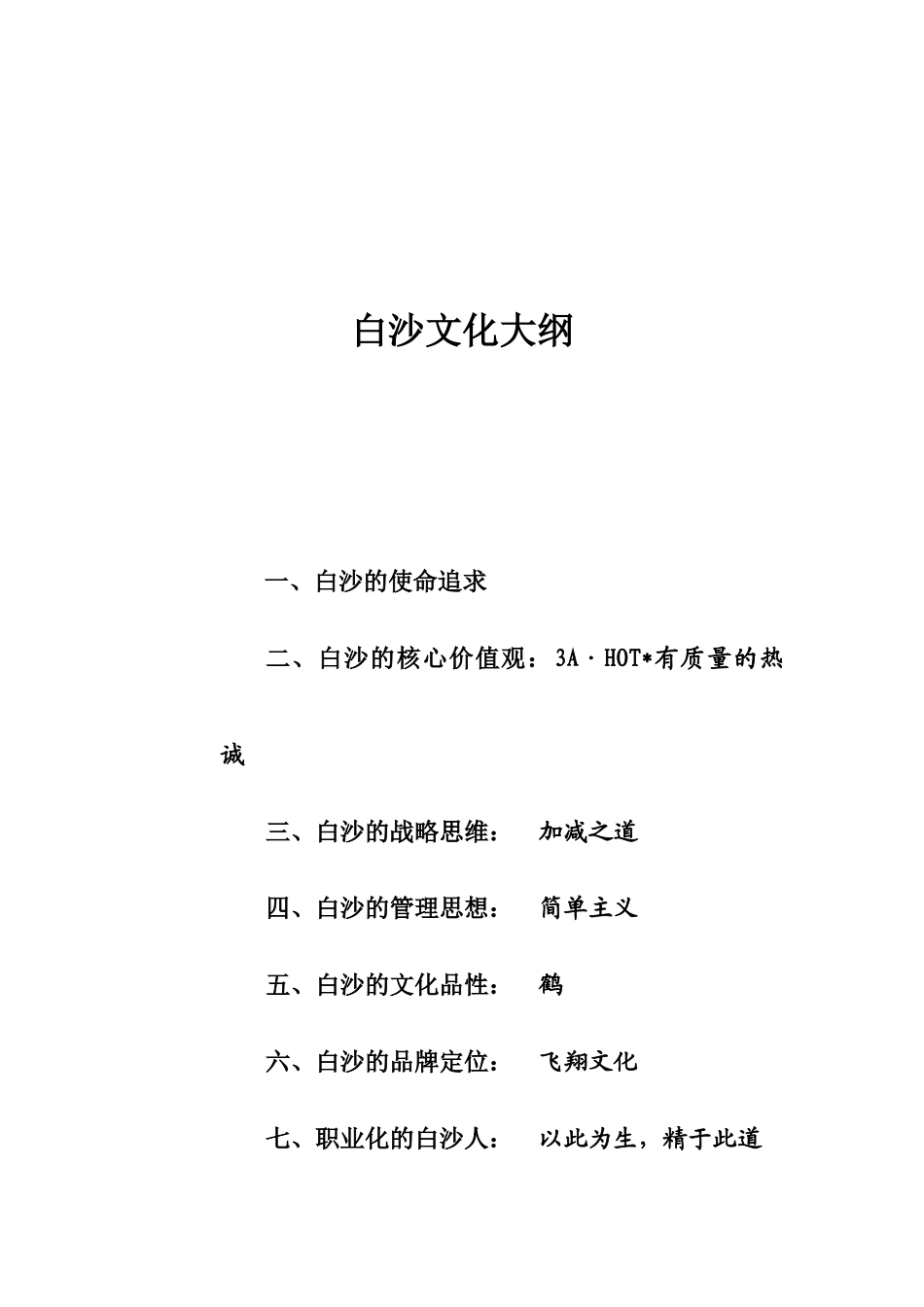 白沙文化大纲

一、白沙的使命追求

二、白沙的核心价值观：3A·HOT*有质量的热诚

三、白沙的战略思维：　加减之道

四、白沙的管理思想：　简单主义

五、白沙的文化品性：　鹤

六、白沙的品牌定位：　飞翔文化

七、职业化的白沙人：　以此为生，精于此道